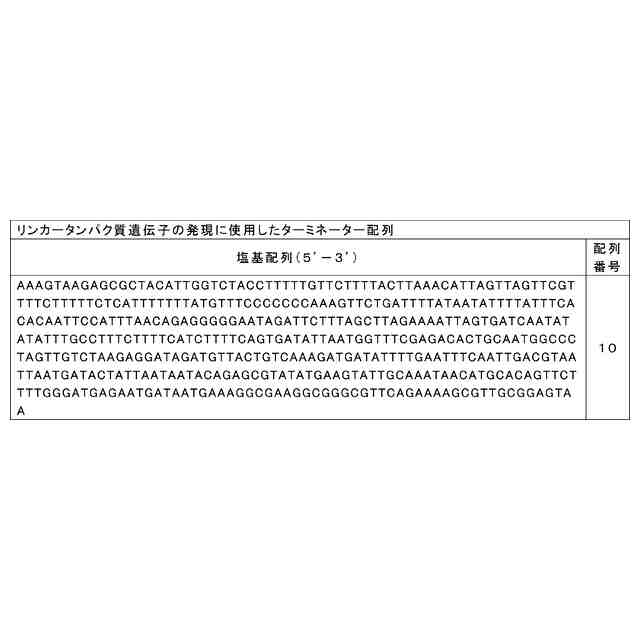 リンカータンパク質遺伝子の発現に使用したターミネーター配列

| 塩基配列（5'－3'） | 配列番号 |
|---|---|
| AAAGTAAGAGCGCTACATTGGTCTACCTTTTTGTTCTTTTACTTAAACATTAGTTAGTTCGTTTTCTTTTTCTCATTTTTTTATGTTTCCCCCCCAAAGTTCTGATTTTATAATATTTTATTTCACACAATTCCATTTAACAGAGGGGGAATAGATTCTTTAGCTTAGAAAATTAGTGATCAATATATATTTGCCTTTCTTTTCATCTTTTCAGTGATATTAATGGTTTCGAGACACTGCAATGGCCCTAGTTGTCTAAGAGGATAGATGTTACTGTCAAAGATGATATTTTGAATTTCAATTGACGTAATTAATGATACTATTAATAATACAGAGCGTATATGAAGTATTGCAAATAACATGCACAGTTCTTTTGGGATGAGAATGATAATGAAAGGCGAAGGCGGGCGTTCAGAAAAGCGTTGCGGAGTAA | 10 |